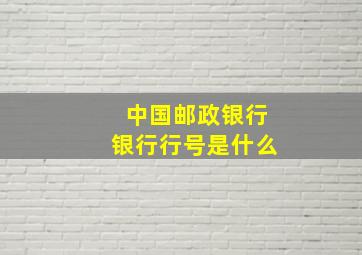 中国邮政银行
银行行号是什么